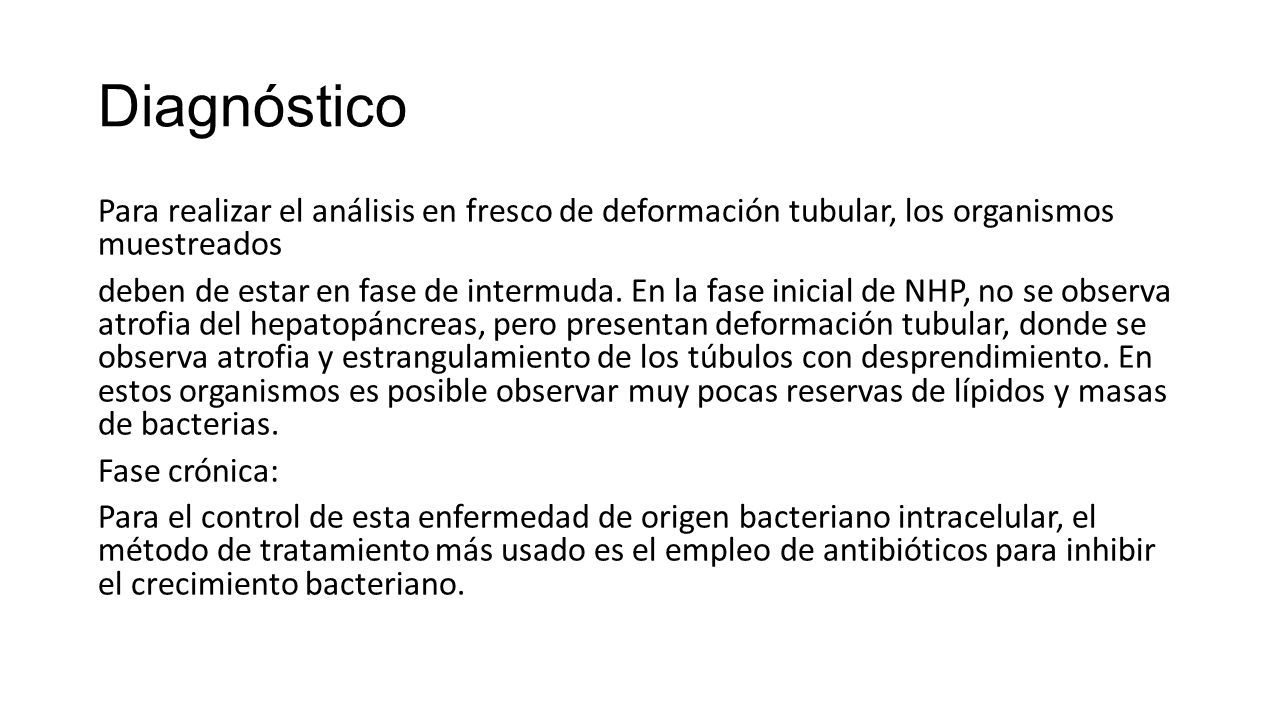 Diagnóstico

Para realizar el análisis en fresco de deformación tubular, los organismos muestreados

deben de estar en fase de intermuda. En la fase inicial de NHP, no se observa atrofia del hepatopáncreas, pero presentan deformación tubular, donde se observa atrofia y estrangulamiento de los túbulos con desprendimiento. En estos organismos es posible observar muy pocas reservas de lípidos y masas de bacterias.

Fase crónica:

Para el control de esta enfermedad de origen bacteriano intracelular, el método de tratamiento más usado es el empleo de antibióticos para inhibir el crecimiento bacteriano.